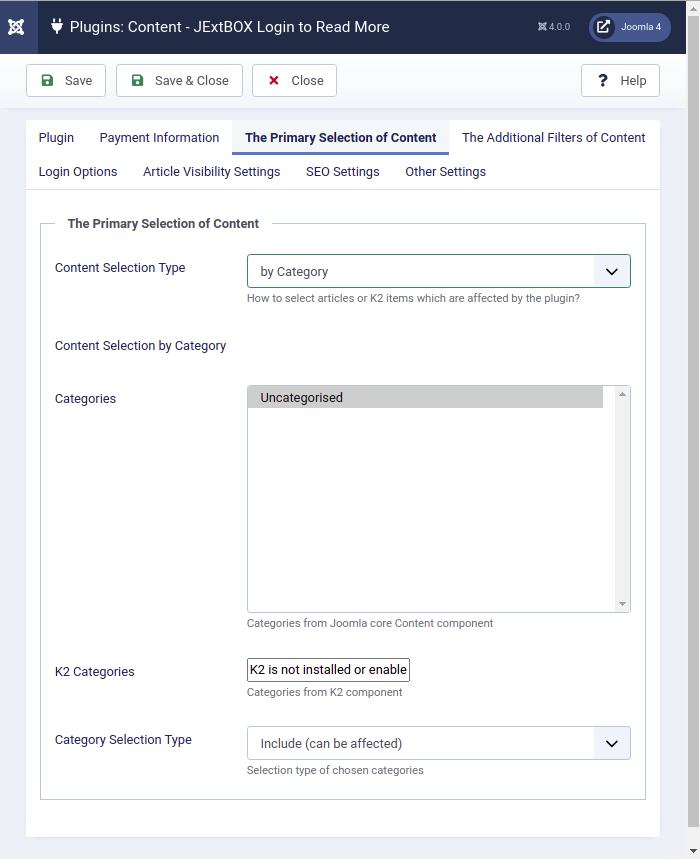 Plugins: Content - JExtBOX Login to Read More

4.0.0

Joomla 4

Save

Save & Close

Close

Help

Plugin

Payment Information

The Primary Selection of Content

The Additional Filters of Content

Login Options

Article Visibility Settings

SEO Settings

Other Settings

The Primary Selection of Content

Content Selection Type

by Category

How to select articles or K2 items which are affected by the plugin?

Content Selection by Category

Categories

Uncategorised

Categories from Joomla core Content component

K2 Categories

K2 is not installed or enable

Categories from K2 component

Category Selection Type

Include (can be affected)

Selection type of chosen categories